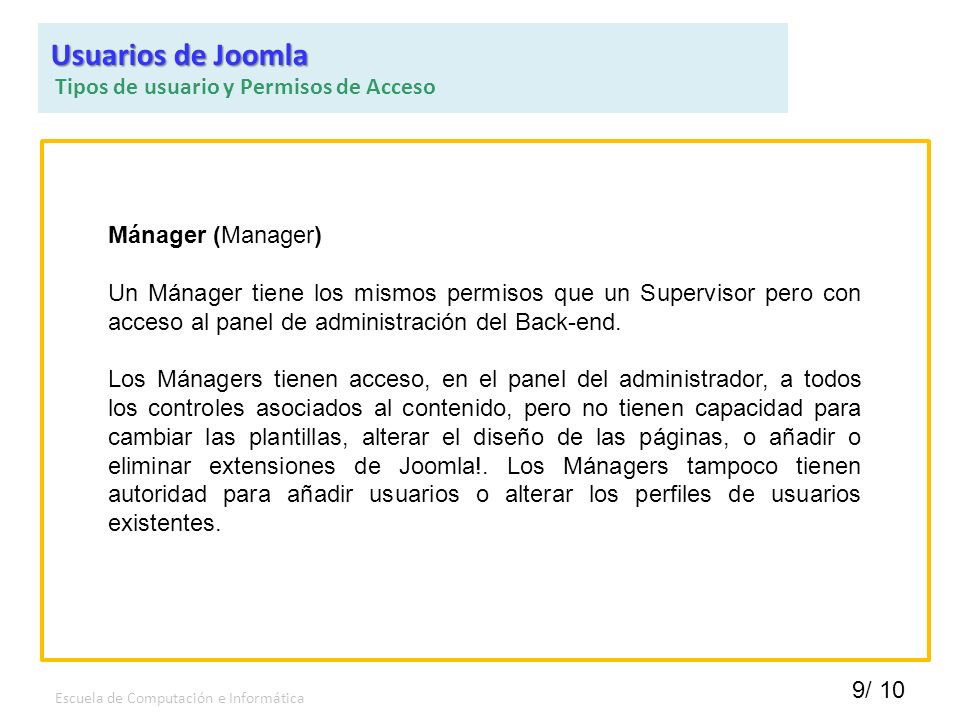 Usuarios de Joomla
Tipos de usuario y Permisos de Acceso

Mánager (Manager)

Un Mánager tiene los mismos permisos que un Supervisor pero con acceso al panel de administración del Back-end.

Los Mánagers tienen acceso, en el panel del administrador, a todos los controles asociados al contenido, pero no tienen capacidad para cambiar las plantillas, alterar el diseño de las páginas, o añadir o eliminar extensiones de Joomla!. Los Mánagers tampoco tienen autoridad para añadir usuarios o alterar los perfiles de usuarios existentes.

Escuela de Computación e Informática

9/ 10